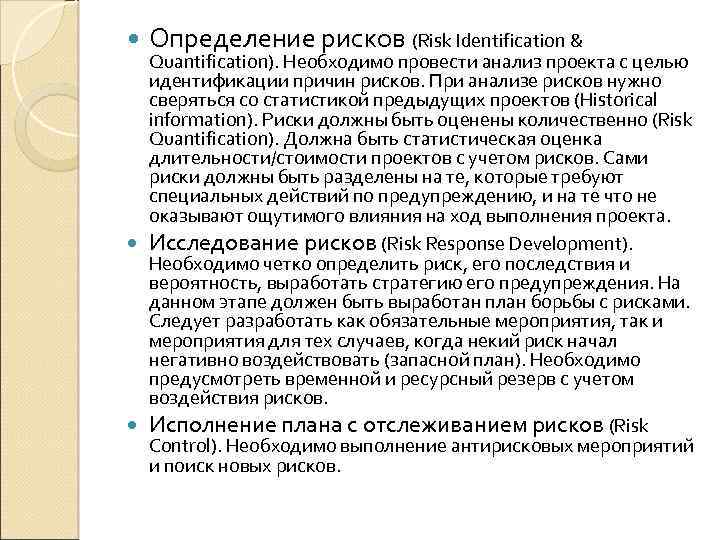 Определение рисков (Risk Identification & Quantification). Необходимо провести анализ проекта с целью идентификации причин рисков. При анализе рисков нужно сверяться со статистикой предыдущих проектов (Historical information). Риски должны быть оценены количественно (Risk Quantification). Должна быть статистическая оценка длительности/стоимости проектов с учетом рисков. Сами риски должны быть разделены на те, которые требуют специальных действий по предупреждению, и на те что не оказывают ощутимого влияния на ход выполнения проекта.

Исследование рисков (Risk Response Development). Необходимо четко определить риск, его последствия и вероятность, выработать стратегию его предупреждения. На данном этапе должен быть выработан план борьбы с рисками. Следует разработать как обязательные мероприятия, так и мероприятия для тех случаев, когда некий риск начал негативно воздействовать (запасной план). Необходимо предусмотреть временной и ресурсный резерв с учетом воздействия рисков.

Исполнение плана с отслеживанием рисков (Risk Control). Необходимо выполнение антирисковых мероприятий и поиск новых рисков.